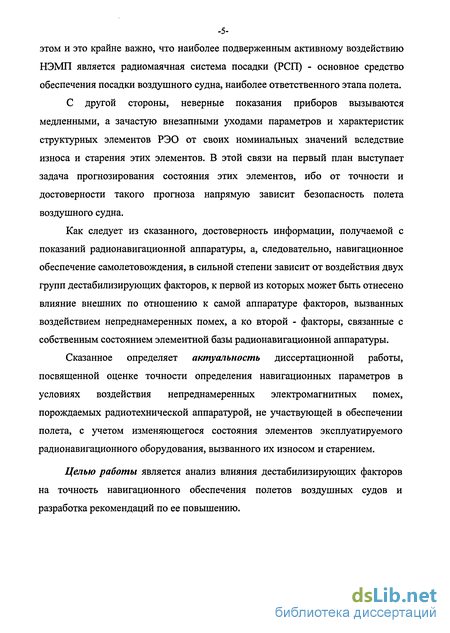 -5-

этом и это крайне важно, что наиболее подверженным активному воздействию НЭМП является радиомаячная система посадки (РСП) - основное средство обеспечения посадки воздушного судна, наиболее ответственного этапа полета.

С другой стороны, неверные показания приборов вызываются медленными, а зачастую внезапными уходами параметров и характеристик структурных элементов РЭО от своих номинальных значений вследствие износа и старения этих элементов. В этой связи на первый план выступает задача прогнозирования состояния этих элементов, ибо от точности и достоверности такого прогноза напрямую зависит безопасность полета воздушного судна.

Как следует из сказанного, достоверность информации, получаемой с показаний радионавигационной аппаратуры, а, следовательно, навигационное обеспечение самолетовождения, в сильной степени зависит от воздействия двух групп дестабилизирующих факторов, к первой из которых может быть отнесено влияние внешних по отношению к самой аппаратуре факторов, вызванных воздействием непреднамеренных помех, а ко второй - факторы, связанные с собственным состоянием элементной базы радионавигационной аппаратуры.

Сказанное определяет актуальность диссертационной работы, посвященной оценке точности определения навигационных параметров в условиях воздействия непреднамеренных электромагнитных помех, порождаемых радиотехнической аппаратурой, не участвующей в обеспечении полета, с учетом изменяющегося состояния элементов эксплуатируемого радионавигационного оборудования, вызванного их износом и старением.

Целью работы является анализ влияния дестабилизирующих факторов на точность навигационного обеспечения полетов воздушных судов и разработка рекомендаций по ее повышению.

dsLib.net
библиотека диссертаций